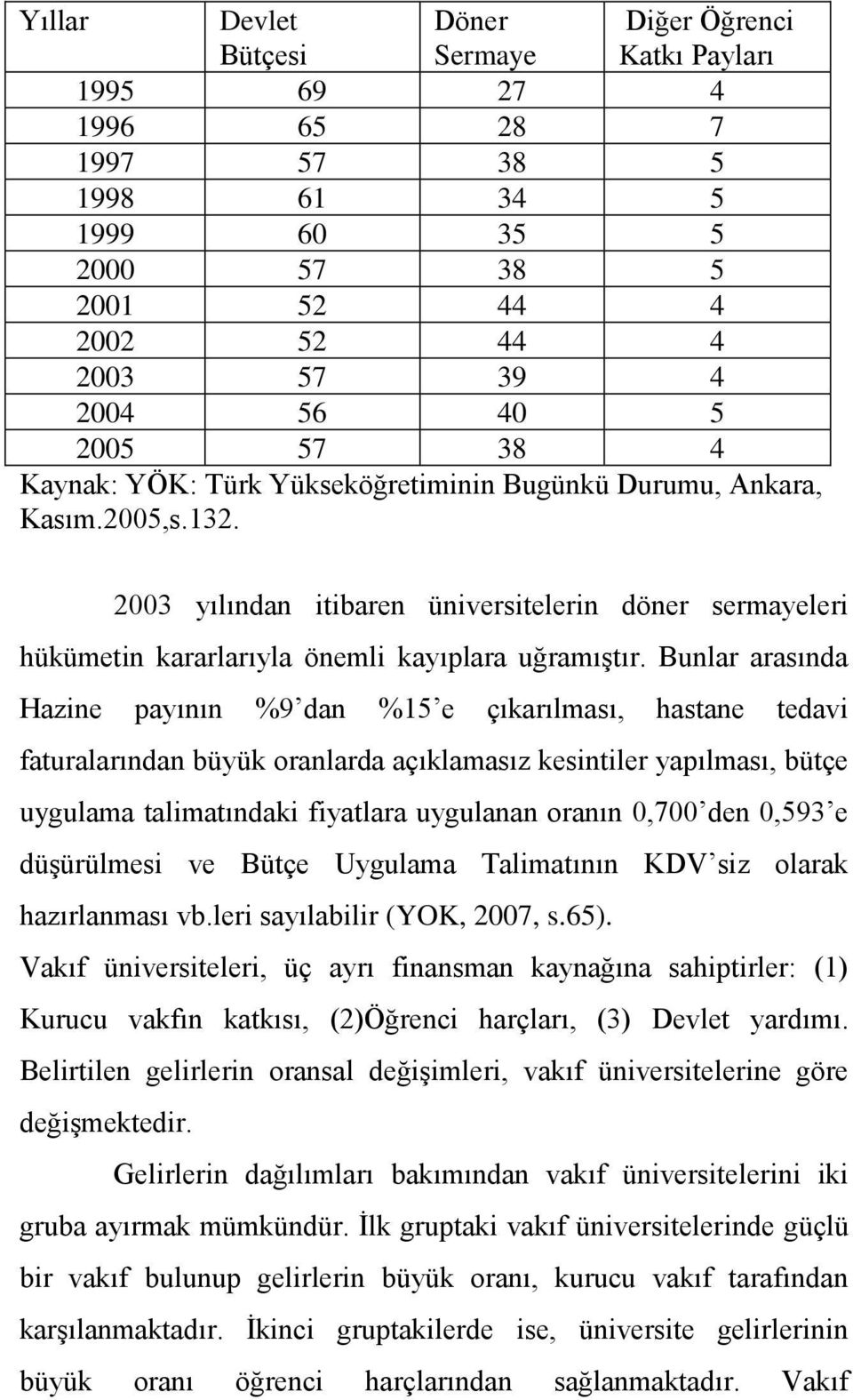 | Yıllar | Devlet Bütçesi | Döner Sermaye | Diğer Öğrenci Katkı Payları |
|---|---|---|---|
| 1995 | 69 | 27 | 4 |
| 1996 | 65 | 28 | 7 |
| 1997 | 57 | 38 | 5 |
| 1998 | 61 | 34 | 5 |
| 1999 | 60 | 35 | 5 |
| 2000 | 57 | 38 | 5 |
| 2001 | 52 | 44 | 4 |
| 2002 | 52 | 44 | 4 |
| 2003 | 57 | 39 | 4 |
| 2004 | 56 | 40 | 5 |
| 2005 | 57 | 38 | 4 |

Kaynak: YÖK: Türk Yükseköğretiminin Bugünkü Durumu, Ankara, Kasım.2005,s.132.

2003 yılından itibaren üniversitelerin döner sermayeleri hükümetin kararlarıyla önemli kayıplara uğramıştır. Bunlar arasında Hazine payının %9'dan %15'e çıkarılması, hastane tedavi faturalarından büyük oranlarda açıklamasız kesintiler yapılması, bütçe uygulama talimatındaki fiyatlara uygulanan oranın 0,700'den 0,593'e düşürülmesi ve Bütçe Uygulama Talimatının KDV'siz olarak hazırlanması vb.leri sayılabilir (YOK, 2007, s.65).
Vakıf üniversiteleri, üç ayrı finansman kaynağına sahiptirler: (1) Kurucu vakfın katkısı, (2)Öğrenci harçları, (3) Devlet yardımı. Belirtilen gelirlerin oransal değişimleri, vakıf üniversitelerine göre değişmektedir.

Gelirlerin dağılımları bakımından vakıf üniversitelerini iki gruba ayırmak mümkündür. İlk gruptaki vakıf üniversitelerinde güçlü bir vakıf bulunup gelirlerin büyük oranı, kurucu vakıf tarafından karşılanmaktadır. İkinci gruptakilerde ise, üniversite gelirlerinin büyük oranı öğrenci harçlarından sağlanmaktadır. Vakıf